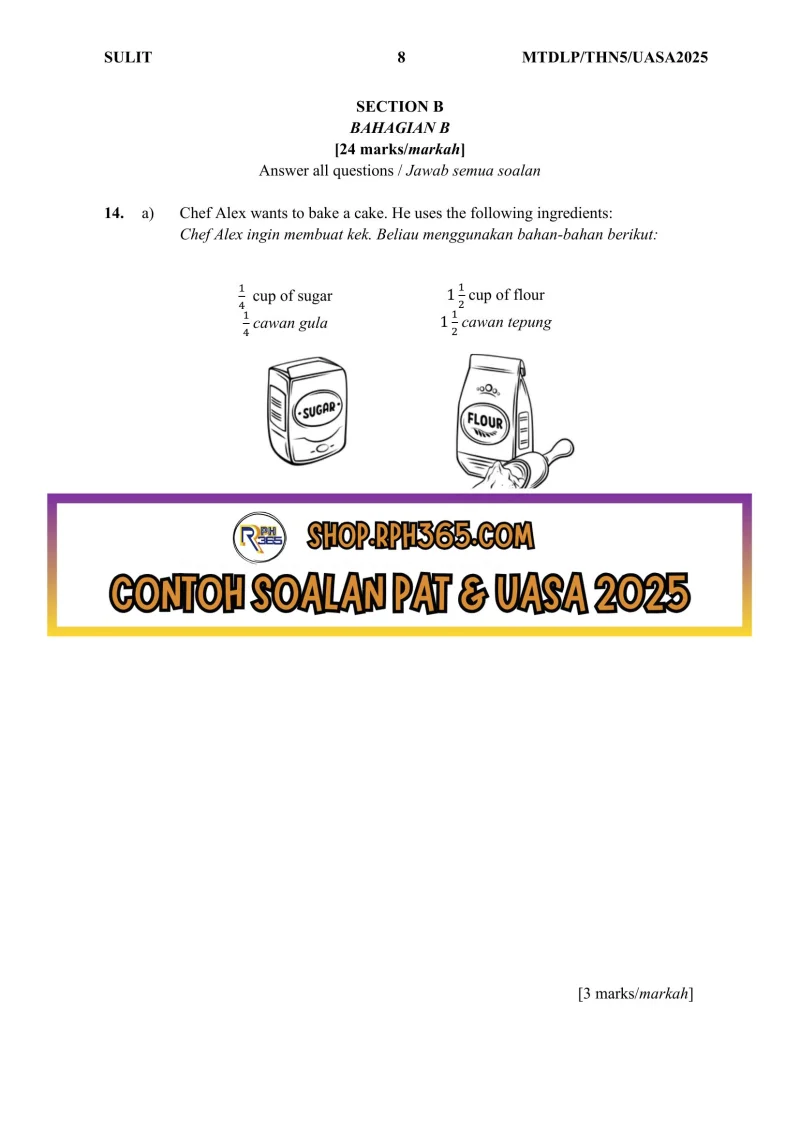 SULIT 8 MTDLP/THN5/UASA2025

SECTION B
BAHAGIAN B
[24 marks/markah]
Answer all questions / Jawab semua soalan

14. a) Chef Alex wants to bake a cake. He uses the following ingredients:
Chef Alex ingin membuat kek. Beliau menggunakan bahan-bahan berikut:

$\frac{1}{4}$ cup of sugar
$\frac{1}{4}$ cawan gula

$1\frac{1}{2}$ cup of flour
$1\frac{1}{2}$ cawan tepung

SUGAR

FLOUR

RPH 365

SHOP.RPH365.COM

CONTOH SOALAN PAT & UASA 2025

[3 marks/markah]